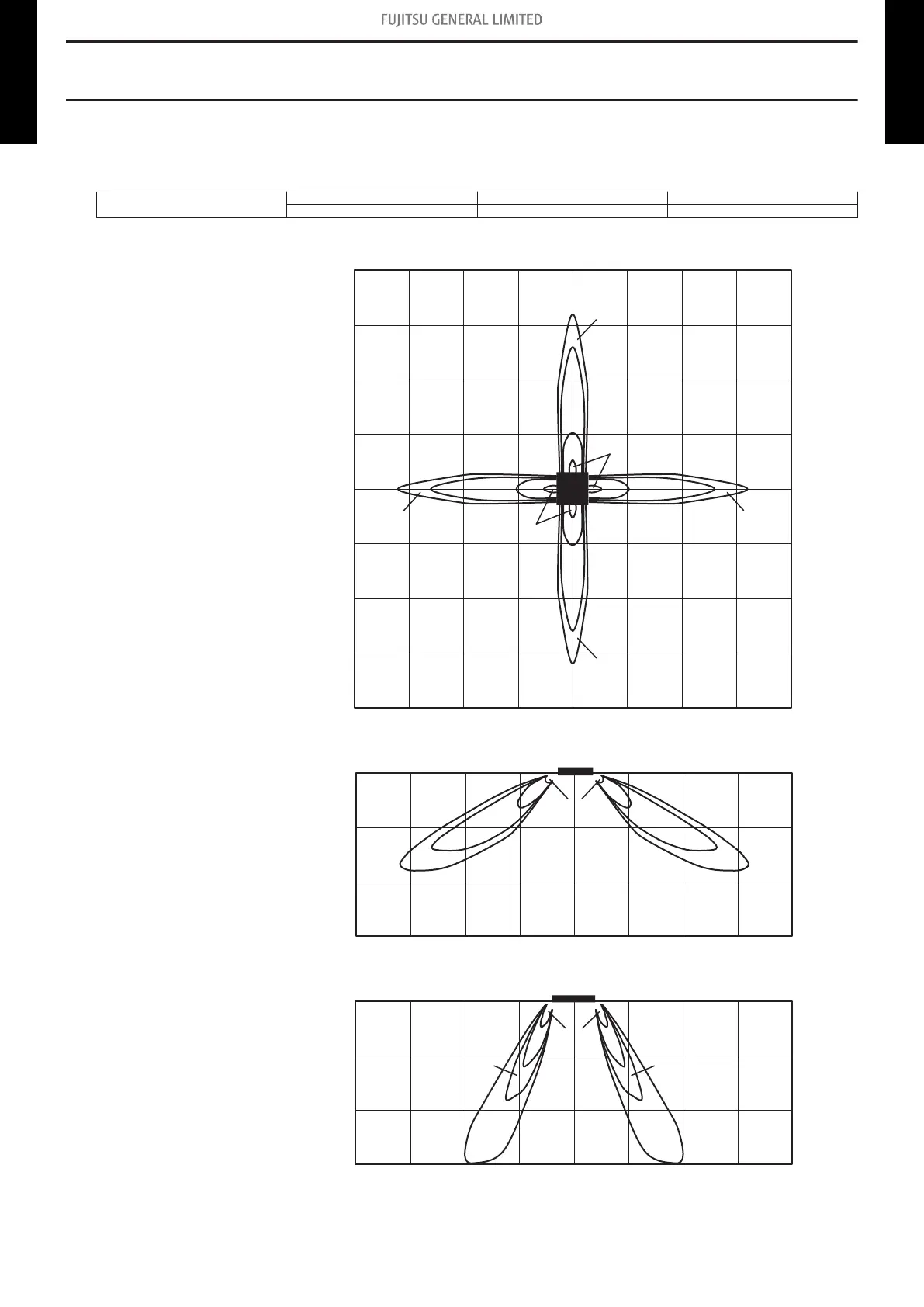 FUJITSU GENERAL LIMITED